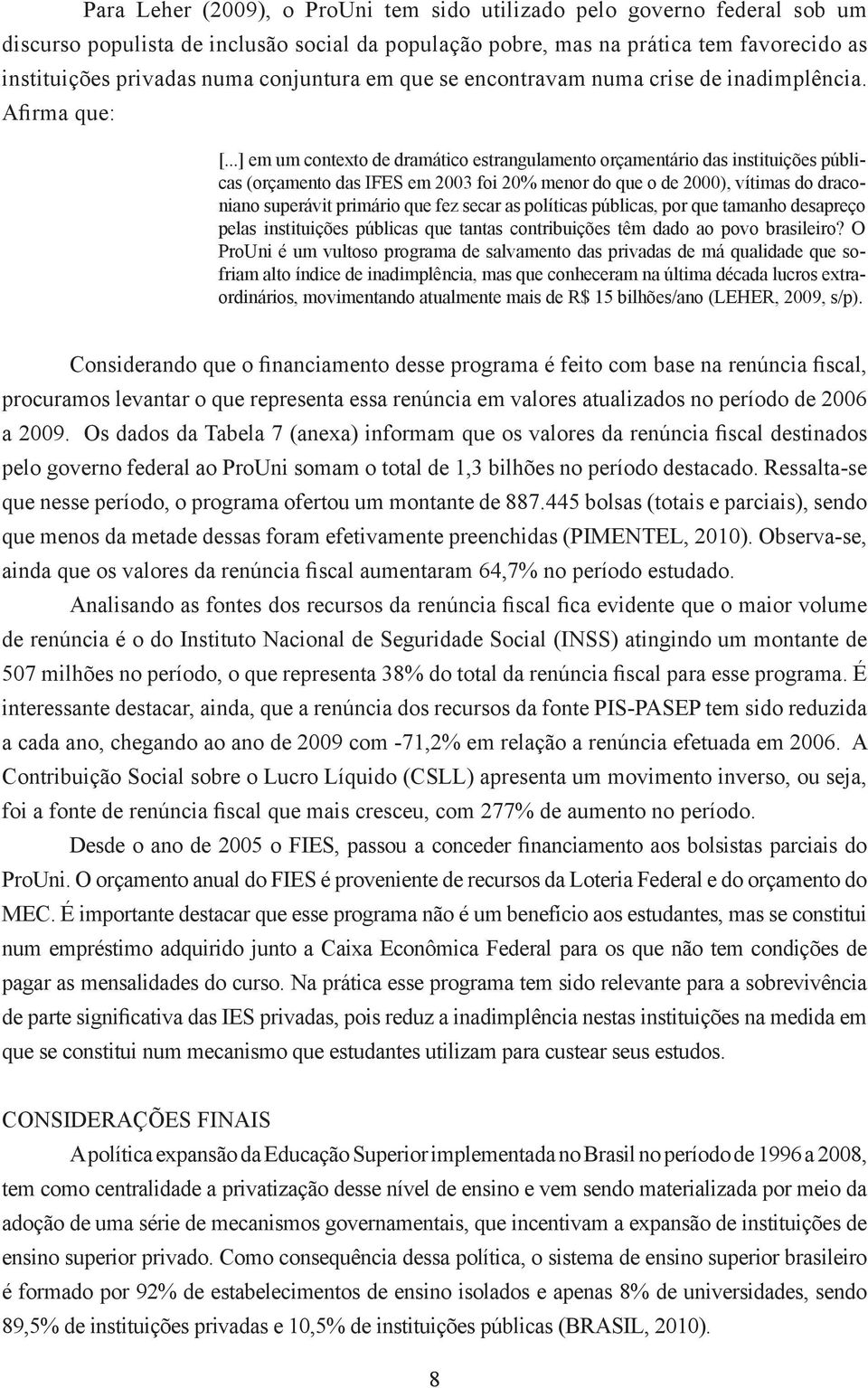 Para Leher (2009), o ProUni tem sido utilizado pelo governo federal sob um discurso populista de inclusão social da população pobre, mas na prática tem favorecido as instituições privadas numa conjuntura em que se encontravam numa crise de inadimplência. Afirma que:

[...] em um contexto de dramático estrangulamento orçamentário das instituições públicas (orçamento das IFES em 2003 foi 20% menor do que o de 2000), vítimas do draconiano superávit primário que fez secar as políticas públicas, por que tamanho desapreço pelas instituições públicas que tantas contribuições têm dado ao povo brasileiro? O ProUni é um vultoso programa de salvamento das privadas de má qualidade que sofriam alto índice de inadimplência, mas que conheceram na última década lucros extraordinários, movimentando atualmente mais de R$ 15 bilhões/ano (LEHER, 2009, s/p).

Considerando que o financiamento desse programa é feito com base na renúncia fiscal, procuramos levantar o que representa essa renúncia em valores atualizados no período de 2006 a 2009. Os dados da Tabela 7 (anexa) informam que os valores da renúncia fiscal destinados pelo governo federal ao ProUni somam o total de 1,3 bilhões no período destacado. Ressalta-se que nesse período, o programa ofertou um montante de 887.445 bolsas (totais e parciais), sendo que menos da metade dessas foram efetivamente preenchidas (PIMENTEL, 2010). Observa-se, ainda que os valores da renúncia fiscal aumentaram 64,7% no período estudado.

Analisando as fontes dos recursos da renúncia fiscal fica evidente que o maior volume de renúncia é o do Instituto Nacional de Seguridade Social (INSS) atingindo um montante de 507 milhões no período, o que representa 38% do total da renúncia fiscal para esse programa. É interessante destacar, ainda, que a renúncia dos recursos da fonte PIS-PASEP tem sido reduzida a cada ano, chegando ao ano de 2009 com -71,2% em relação a renúncia efetuada em 2006. A Contribuição Social sobre o Lucro Líquido (CSLL) apresenta um movimento inverso, ou seja, foi a fonte de renúncia fiscal que mais cresceu, com 277% de aumento no período.

Desde o ano de 2005 o FIES, passou a conceder financiamento aos bolsistas parciais do ProUni. O orçamento anual do FIES é proveniente de recursos da Loteria Federal e do orçamento do MEC. É importante destacar que esse programa não é um benefício aos estudantes, mas se constitui num empréstimo adquirido junto a Caixa Econômica Federal para os que não tem condições de pagar as mensalidades do curso. Na prática esse programa tem sido relevante para a sobrevivência de parte significativa das IES privadas, pois reduz a inadimplência nestas instituições na medida em que se constitui num mecanismo que estudantes utilizam para custear seus estudos.

CONSIDERAÇÕES FINAIS

A política expansão da Educação Superior implementada no Brasil no período de 1996 a 2008, tem como centralidade a privatização desse nível de ensino e vem sendo materializada por meio da adoção de uma série de mecanismos governamentais, que incentivam a expansão de instituições de ensino superior privado. Como consequência dessa política, o sistema de ensino superior brasileiro é formado por 92% de estabelecimentos de ensino isolados e apenas 8% de universidades, sendo 89,5% de instituições privadas e 10,5% de instituições públicas (BRASIL, 2010).

8